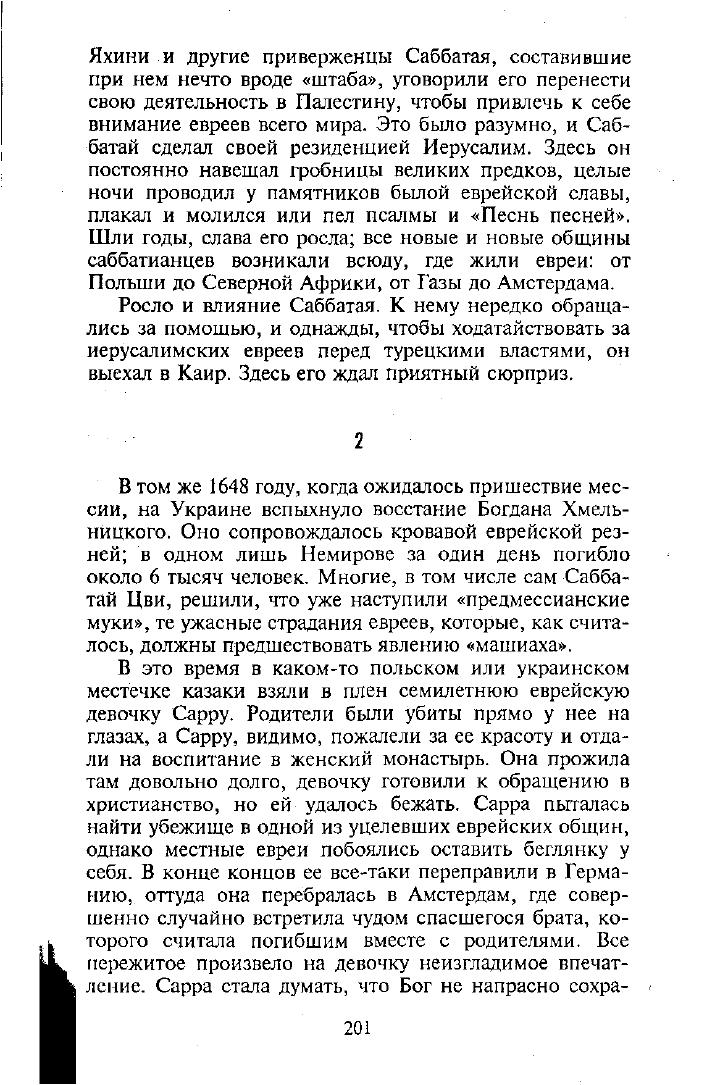 Яхини и другие приверженцы Саббатая, составившие при нем нечто вроде «штаба», уговорили его перенести свою деятельность в Палестину, чтобы привлечь к себе внимание евреев всего мира. Это было разумно, и Саббатай сделал своей резиденцией Иерусалим. Здесь он постоянно навещал гробницы великих предков, целые ночи проводил у памятников былой еврейской славы, плакал и молился или пел псалмы и «Песнь песней». Шли годы, слава его росла; все новые и новые общины саббатианцев возникали всюду, где жили евреи: от Польши до Северной Африки, от Газы до Амстердама.

Росло и влияние Саббатая. К нему нередко обращались за помощью, и однажды, чтобы ходатайствовать за иерусалимских евреев перед турецкими властями, он выехал в Каир. Здесь его ждал приятный сюрприз.

2

В том же 1648 году, когда ожидалось пришествие мессии, на Украине вспыхнуло восстание Богдана Хмельницкого. Оно сопровождалось кровавой еврейской резней; в одном лишь Немирове за один день погибло около 6 тысяч человек. Многие, в том числе сам Саббатай Цви, решили, что уже наступили «предмессианские муки», те ужасные страдания евреев, которые, как считалось, должны предшествовать явлению «машиаха».

В это время в каком-то польском или украинском местечке казаки взяли в плен семилетнюю еврейскую девочку Сарру. Родители были убиты прямо у нее на глазах, а Сарру, видимо, пожалели за ее красоту и отдали на воспитание в женский монастырь. Она прожила там довольно долго, девочку готовили к обращению в христианство, но ей удалось бежать. Сарра пыталась найти убежище в одной из уцелевших еврейских общин, однако местные евреи побоялись оставить беглянку у себя. В конце концов ее все-таки переправили в Германию, оттуда она перебралась в Амстердам, где совершенно случайно встретила чудом спасшегося брата, которого считала погибшим вместе с родителями. Все пережитое произвело на девочку неизгладимое впечатление. Сарра стала думать, что Бог не напрасно сохра-

201